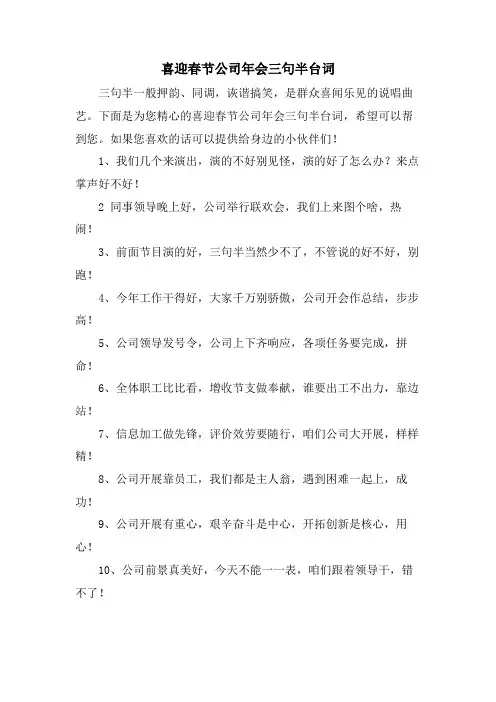 喜迎春节公司年会三句半台词

三句半一般押韵、同调，诙谐搞笑，是群众喜闻乐见的说唱曲艺。下面是为您精心的喜迎春节公司年会三句半台词，希望可以帮到您。如果您喜欢的话可以提供给身边的小伙伴们！

1、我们几个来演出，演的不好别见怪，演的好了怎么办？来点掌声好不好！

2 同事领导晚上好，公司举行联欢会，我们上来图个啥，热闹！

3、前面节目演的好，三句半当然少不了，不管说的好不好，别跑！

4、今年工作干得好，大家千万别骄傲，公司开会作总结，步步高！

5、公司领导发号令，公司上下齐响应，各项任务要完成，拼命！

6、全体职工比比看，增收节支做奉献，谁要出工不出力，靠边站！

7、信息加工做先锋，评价效劳要随行，咱们公司大开展，样样精！

8、公司开展靠员工，我们都是主人翁，遇到困难一起上，成功！

9、公司开展有重心，艰辛奋斗是中心，开拓创新是核心，用心！

10、公司前景真美好，今天不能一一表，咱们跟着领导干，错不了！